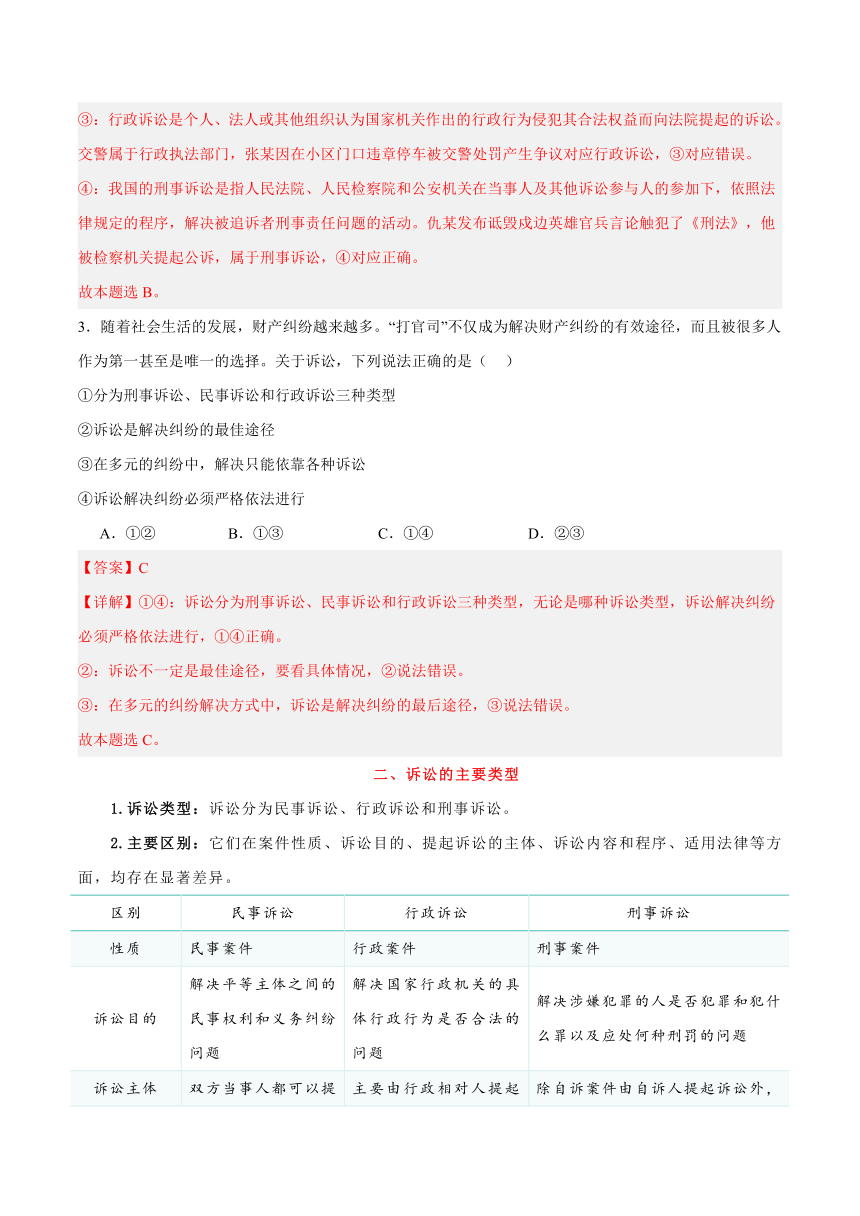 ③：行政诉讼是个人、法人或其他组织认为国家机关作出的行政行为侵犯其合法权益而向法院提起的诉讼。交警属于行政执法部门，张某因在小区门口违章停车被交警处罚产生争议对应行政诉讼，③对应错误。

④：我国的刑事诉讼是指人民法院、人民检察院和公安机关在当事人及其他诉讼参与人的参加下，依照法律规定的程序，解决被追诉者刑事责任问题的活动。仇某发布诋毁戍边英雄官兵言论触犯了《刑法》，他被检察机关提起公诉，属于刑事诉讼，④对应正确。

故本题选 B。

3．随着社会生活的发展，财产纠纷越来越多。“打官司”不仅成为解决财产纠纷的有效途径，而且被很多人作为第一甚至是唯一的选择。关于诉讼，下列说法正确的是（　）

①分为刑事诉讼、民事诉讼和行政诉讼三种类型

②诉讼是解决纠纷的最佳途径

③在多元的纠纷中，解决只能依靠各种诉讼

④诉讼解决纠纷必须严格依法进行

A．①②　　B．①③　　C．①④　　D．②③

【答案】C

【详解】①④：诉讼分为刑事诉讼、民事诉讼和行政诉讼三种类型，无论是哪种诉讼类型，诉讼解决纠纷必须严格依法进行，①④正确。

②：诉讼不一定是最佳途径，要看具体情况，②说法错误。

③：在多元的纠纷解决方式中，诉讼是解决纠纷的最后途径，③说法错误。

故本题选 C。

二、诉讼的主要类型

1. 诉讼类型：诉讼分为民事诉讼、行政诉讼和刑事诉讼。

2. 主要区别：它们在案件性质、诉讼目的、提起诉讼的主体、诉讼内容和程序、适用法律等方面，均存在显著差异。

| 区别 | 民事诉讼 | 行政诉讼 | 刑事诉讼 |
|---|---|---|---|
| 性质 | 民事案件 | 行政案件 | 刑事案件 |
| 诉讼目的 | 解决平等主体之间的民事权利和义务纠纷问题 | 解决国家行政机关的具体行政行为是否合法的问题 | 解决涉嫌犯罪的人是否犯罪和犯什么罪以及应处何种刑罚的问题 |
| 诉讼主体 | 双方当事人都可以提 | 主要由行政相对人提起 | 除自诉案件由自诉人提起诉讼外， |